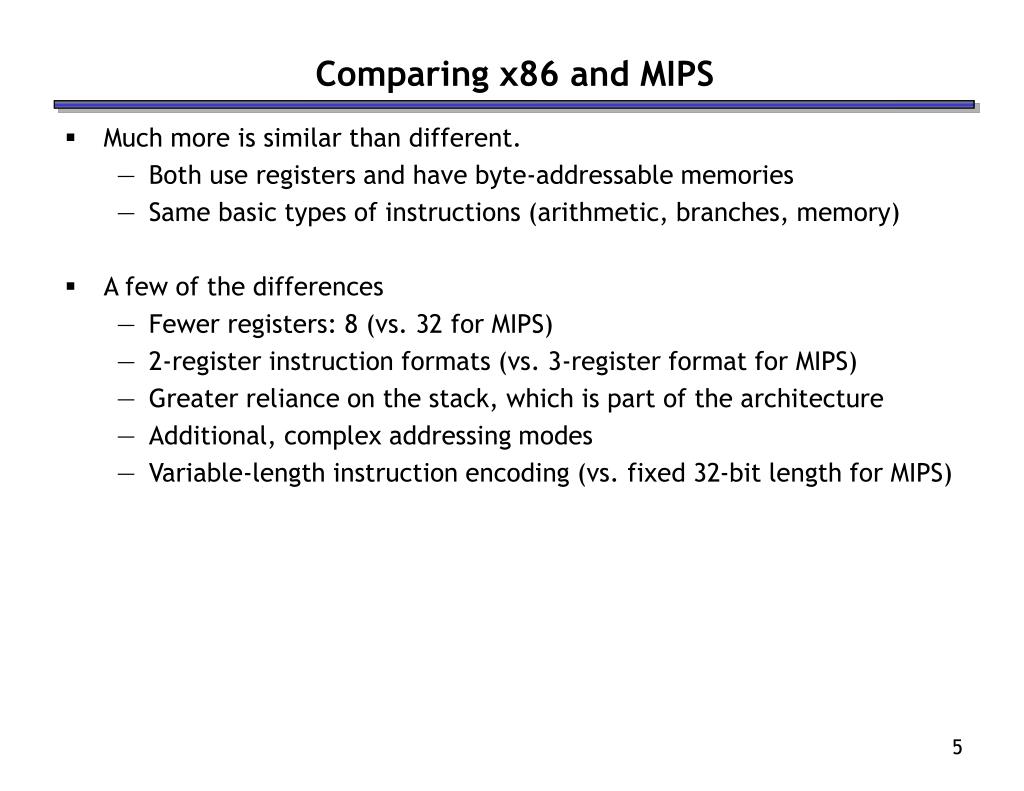 Comparing x86 and MIPS

▪ Much more is similar than different.
— Both use registers and have byte-addressable memories
— Same basic types of instructions (arithmetic, branches, memory)

▪ A few of the differences
— Fewer registers: 8 (vs. 32 for MIPS)
— 2-register instruction formats (vs. 3-register format for MIPS)
— Greater reliance on the stack, which is part of the architecture
— Additional, complex addressing modes
— Variable-length instruction encoding (vs. fixed 32-bit length for MIPS)

5